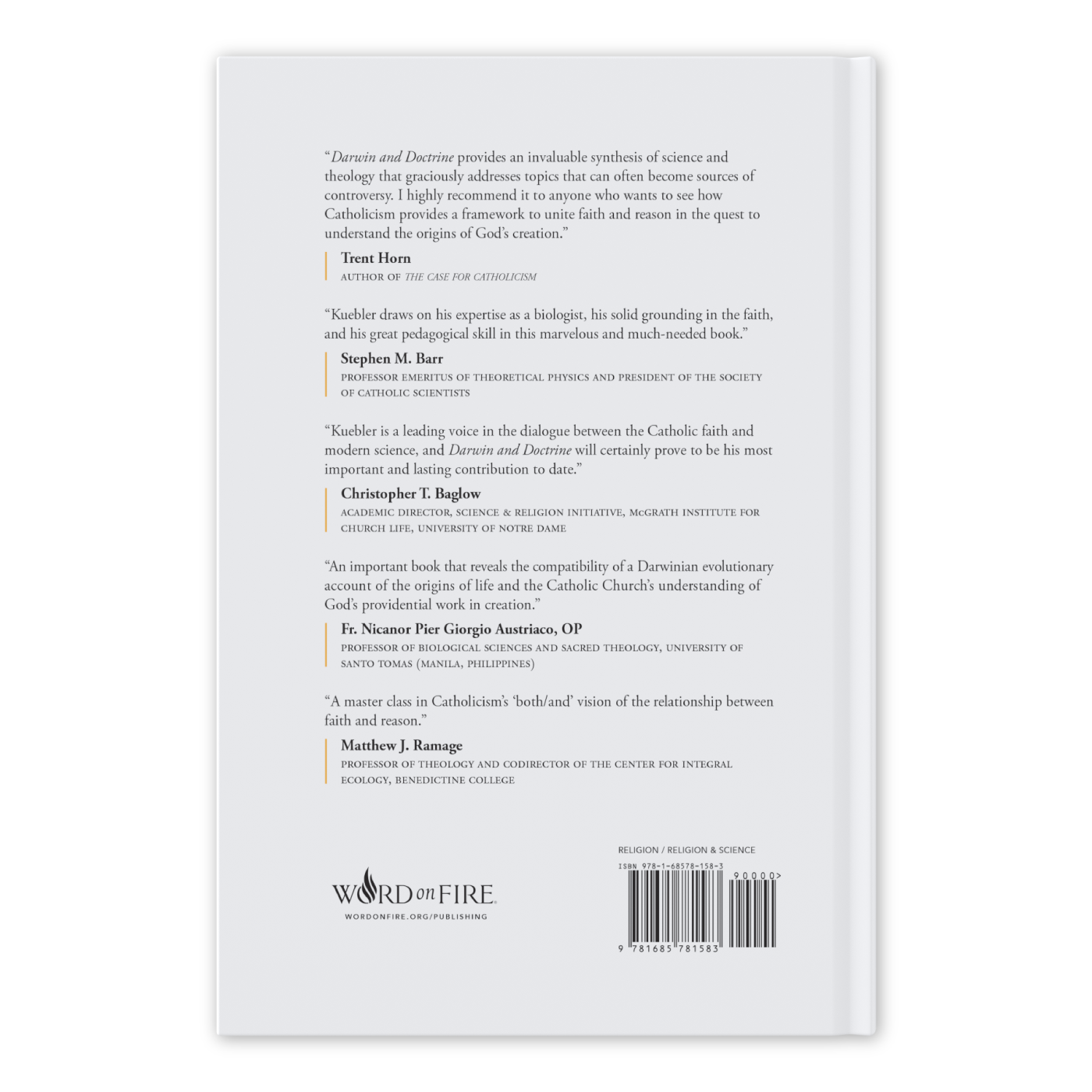 "Darwin and Doctrine provides an invaluable synthesis of science and theology that graciously addresses topics that can often become sources of controversy. I highly recommend it to anyone who wants to see how Catholicism provides a framework to unite faith and reason in the quest to understand the origins of God's creation."

Trent Horn
AUTHOR OF THE CASE FOR CATHOLICISM

"Kuebler draws on his expertise as a biologist, his solid grounding in the faith, and his great pedagogical skill in this marvelous and much-needed book."

Stephen M. Barr
PROFESSOR EMERITUS OF THEORETICAL PHYSICS AND PRESIDENT OF THE SOCIETY OF CATHOLIC SCIENTISTS

"Kuebler is a leading voice in the dialogue between the Catholic faith and modern science, and Darwin and Doctrine will certainly prove to be his most important and lasting contribution to date."

Christopher T. Baglow
ACADEMIC DIRECTOR, SCIENCE & RELIGION INITIATIVE, McGRATH INSTITUTE FOR CHURCH LIFE, UNIVERSITY OF NOTRE DAME

"An important book that reveals the compatibility of a Darwinian evolutionary account of the origins of life and the Catholic Church's understanding of God's providential work in creation."

Fr. Nicanor Pier Giorgio Austriaco, OP
PROFESSOR OF BIOLOGICAL SCIENCES AND SACRED THEOLOGY, UNIVERSITY OF SANTO TOMAS (MANILA, PHILIPPINES)

"A master class in Catholicism's 'both/and' vision of the relationship between faith and reason."

Matthew J. Ramage
PROFESSOR OF THEOLOGY AND CODIRECTOR OF THE CENTER FOR INTEGRAL ECOLOGY, BENEDICTINE COLLEGE

WORD on FIRE
WORDONFIRE.ORG/PUBLISHING

RELIGION / RELIGION & SCIENCE
ISBN 978-1-68578-158-3
90000>
9 781685 781583